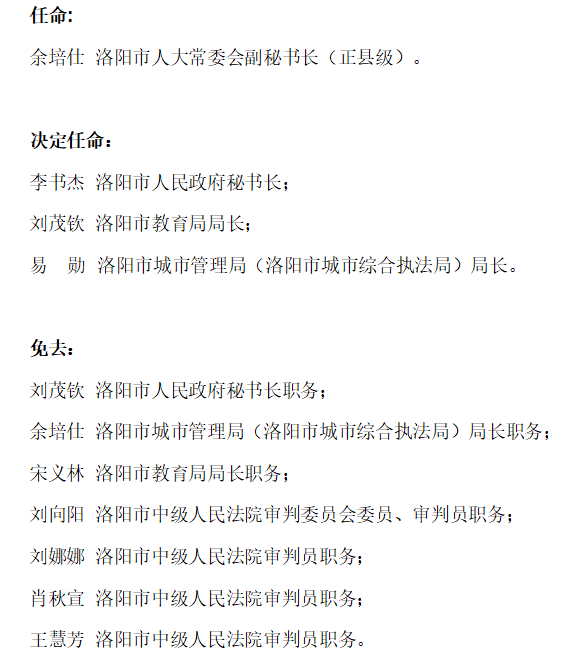 任命:

余培仕 洛阳市人大常委会副秘书长（正县级）。

决定任命：

李书杰 洛阳市人民政府秘书长；

刘茂钦 洛阳市教育局局长；

易　勋 洛阳市城市管理局（洛阳市城市综合执法局）局长。

免去：

刘茂钦 洛阳市人民政府秘书长职务；

余培仕 洛阳市城市管理局（洛阳市城市综合执法局）局长职务；

宋义林 洛阳市教育局局长职务；

刘向阳 洛阳市中级人民法院审判委员会委员、审判员职务；

刘娜娜 洛阳市中级人民法院审判员职务；

肖秋宣 洛阳市中级人民法院审判员职务；

王慧芳 洛阳市中级人民法院审判员职务。